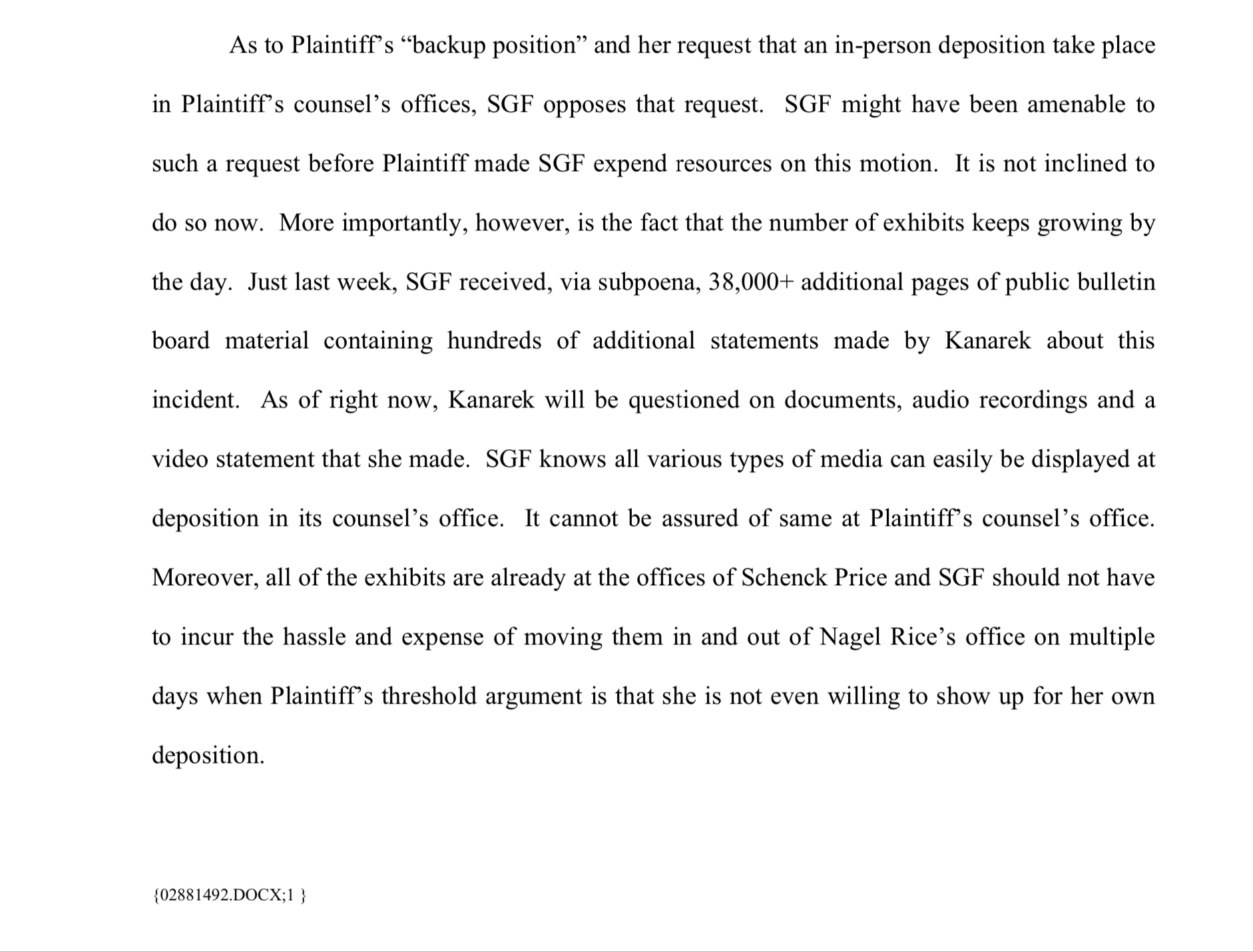 As to Plaintiff's "backup position" and her request that an in-person deposition take place in Plaintiff's counsel's offices, SGF opposes that request. SGF might have been amenable to such a request before Plaintiff made SGF expend resources on this motion. It is not inclined to do so now. More importantly, however, is the fact that the number of exhibits keeps growing by the day. Just last week, SGF received, via subpoena, 38,000+ additional pages of public bulletin board material containing hundreds of additional statements made by Kanarek about this incident. As of right now, Kanarek will be questioned on documents, audio recordings and a video statement that she made. SGF knows all various types of media can easily be displayed at deposition in its counsel's office. It cannot be assured of same at Plaintiff's counsel's office. Moreover, all of the exhibits are already at the offices of Schenck Price and SGF should not have to incur the hassle and expense of moving them in and out of Nagel Rice's office on multiple days when Plaintiff's threshold argument is that she is not even willing to show up for her own deposition.

{02881492.DOCX;1 }